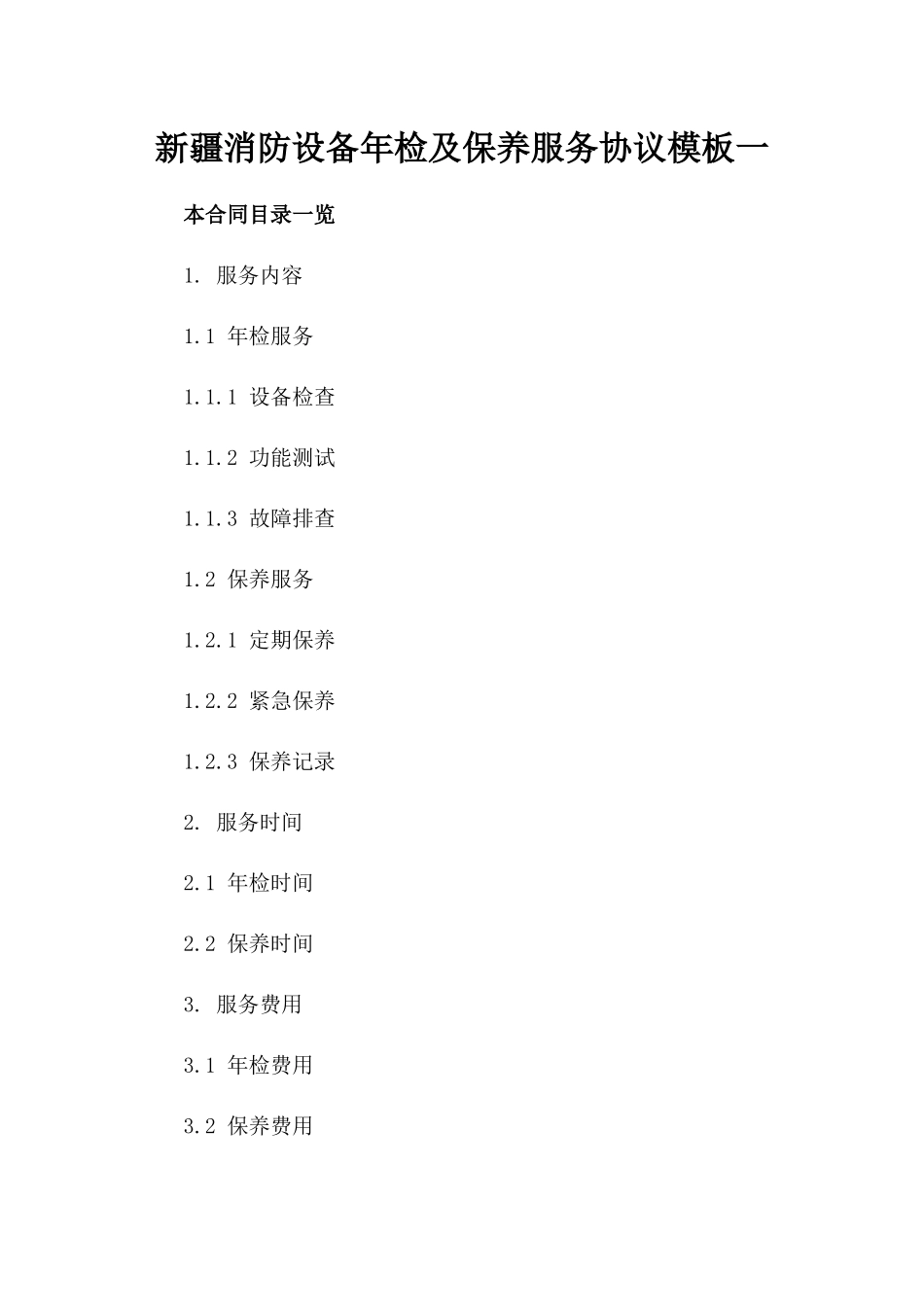 新疆消防设备年检及保养服务协议模板一

本合同目录一览

1. 服务内容

1.1 年检服务

1.1.1 设备检查

1.1.2 功能测试

1.1.3 故障排查

1.2 保养服务

1.2.1 定期保养

1.2.2 紧急保养

1.2.3 保养记录

2. 服务时间

2.1 年检时间

2.2 保养时间

3. 服务费用

3.1 年检费用

3.2 保养费用